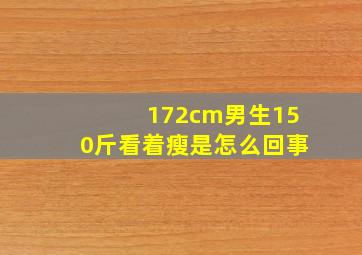 172cm男生150斤看着瘦是怎么回事